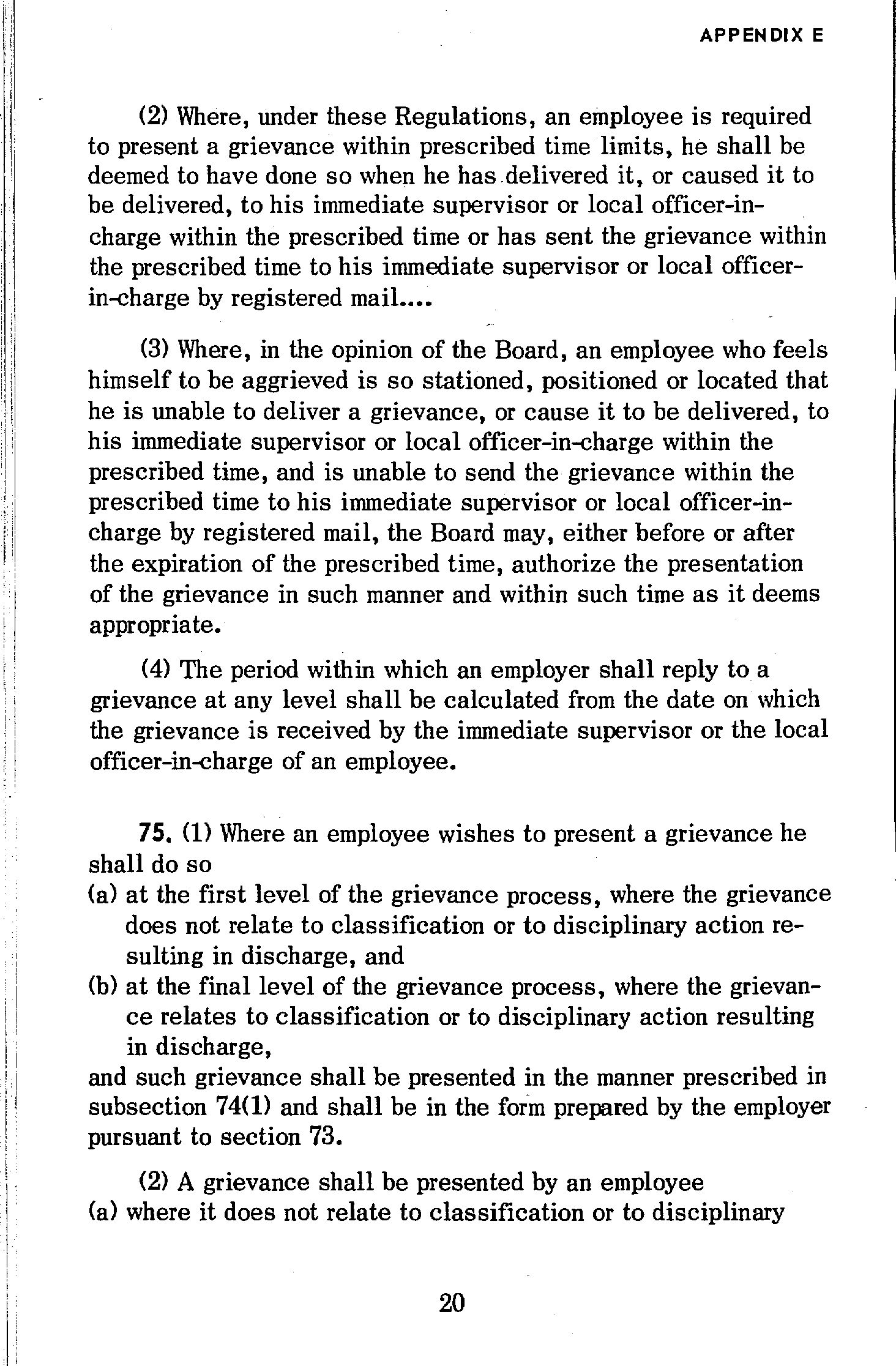 APPENDIX E

(2) Where, under these Regulations, an employee is required to present a grievance within prescribed time limits, he shall be deemed to have done so when he has delivered it, or caused it to be delivered, to his immediate supervisor or local officer-in-charge within the prescribed time or has sent the grievance within the prescribed time to his immediate supervisor or local officer-in-charge by registered mail....

(3) Where, in the opinion of the Board, an employee who feels himself to be aggrieved is so stationed, positioned or located that he is unable to deliver a grievance, or cause it to be delivered, to his immediate supervisor or local officer-in-charge within the prescribed time, and is unable to send the grievance within the prescribed time to his immediate supervisor or local officer-in-charge by registered mail, the Board may, either before or after the expiration of the prescribed time, authorize the presentation of the grievance in such manner and within such time as it deems appropriate.

(4) The period within which an employer shall reply to a grievance at any level shall be calculated from the date on which the grievance is received by the immediate supervisor or the local officer-in-charge of an employee.

75. (1) Where an employee wishes to present a grievance he shall do so
(a) at the first level of the grievance process, where the grievance does not relate to classification or to disciplinary action resulting in discharge, and
(b) at the final level of the grievance process, where the grievance relates to classification or to disciplinary action resulting in discharge,
and such grievance shall be presented in the manner prescribed in subsection 74(1) and shall be in the form prepared by the employer pursuant to section 73.

(2) A grievance shall be presented by an employee
(a) where it does not relate to classification or to disciplinary

20